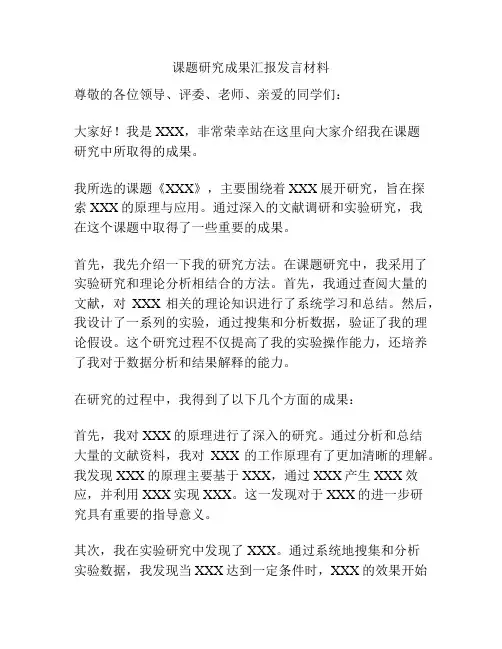 课题研究成果汇报发言材料

尊敬的各位领导、评委、老师、亲爱的同学们：

大家好！我是 XXX，非常荣幸站在这里向大家介绍我在课题研究中所取得的成果。

我所选的课题《XXX》，主要围绕着 XXX 展开研究，旨在探索 XXX 的原理与应用。通过深入的文献调研和实验研究，我在这个课题中取得了一些重要的成果。

首先，我先介绍一下我的研究方法。在课题研究中，我采用了实验研究和理论分析相结合的方法。首先，我通过查阅大量的文献，对 XXX 相关的理论知识进行了系统学习和总结。然后，我设计了一系列的实验，通过搜集和分析数据，验证了我的理论假设。这个研究过程不仅提高了我的实验操作能力，还培养了我对于数据分析和结果解释的能力。

在研究的过程中，我得到了以下几个方面的成果：

首先，我对 XXX 的原理进行了深入的研究。通过分析和总结大量的文献资料，我对 XXX 的工作原理有了更加清晰的理解。我发现 XXX 的原理主要基于 XXX，通过 XXX 产生 XXX 效应，并利用 XXX 实现 XXX。这一发现对于 XXX 的进一步研究具有重要的指导意义。

其次，我在实验研究中发现了 XXX。通过系统地搜集和分析实验数据，我发现当 XXX 达到一定条件时，XXX 的效果开始